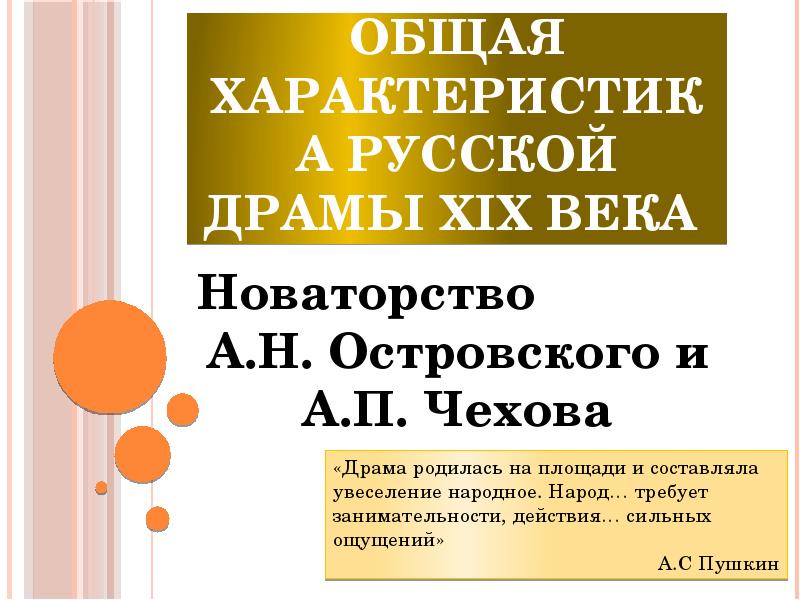 ОБЩАЯ ХАРАКТЕРИСТИКА РУССКОЙ ДРАМЫ XIX ВЕКА

Новаторство А.Н. Островского и А.П. Чехова

«Драма родилась на площади и составляла увеселение народное. Народ… требует занимательности, действия… сильных ощущений»

А.С Пушкин